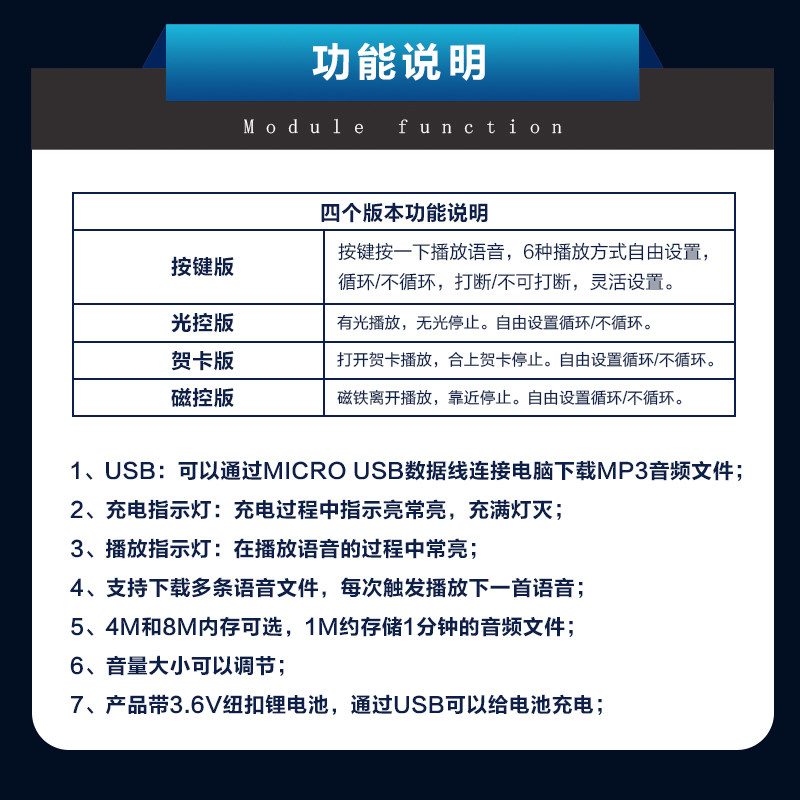 功能说明

Module function

| 四个版本功能说明 | |
|---|---|
| 按键版 | 按键按一下播放语音，6种播放方式自由设置，循环/不循环，打断/不可打断，灵活设置。 |
| 光控版 | 有光播放，无光停止。自由设置循环/不循环。 |
| 贺卡版 | 打开贺卡播放，合上贺卡停止。自由设置循环/不循环。 |
| 磁控版 | 磁铁离开播放，靠近停止。自由设置循环/不循环。 |

1、USB：可以通过MICRO USB数据线连接电脑下载MP3音频文件；

2、充电指示灯：充电过程中指示亮常亮，充满灯灭；

3、播放指示灯：在播放语音的过程中常亮；

4、支持下载多条语音文件，每次触发播放下一首语音；

5、4M和8M内存可选，1M约存储1分钟的音频文件；

6、音量大小可以调节；

7、产品带3.6V纽扣锂电池，通过USB可以给电池充电；